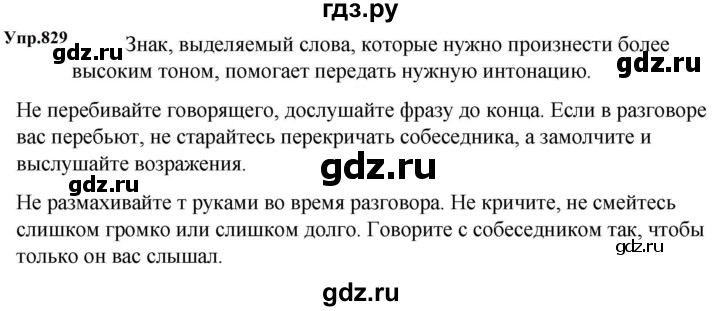 гдз.ру

Упр.829 gdz.ru Знак, выделяемый слова, которые нужно произнести более высоким тоном, помогает передать нужную интонацию. gdz.ru

Не перебивайте говорящего, дослушайте фразу до конца. Если в разговоре вас перебьют, не старайтесь перекричать собеседника, а замолчите и выслушайте возражения. gdz.ru

gdz.ru
Не размахивайте т руками во время разговора. Не кричите, не смейтесь слишком громко или слишком долго. Говорите с собеседником так, чтобы только он вас слышал. gdz.ru

gdz.ru